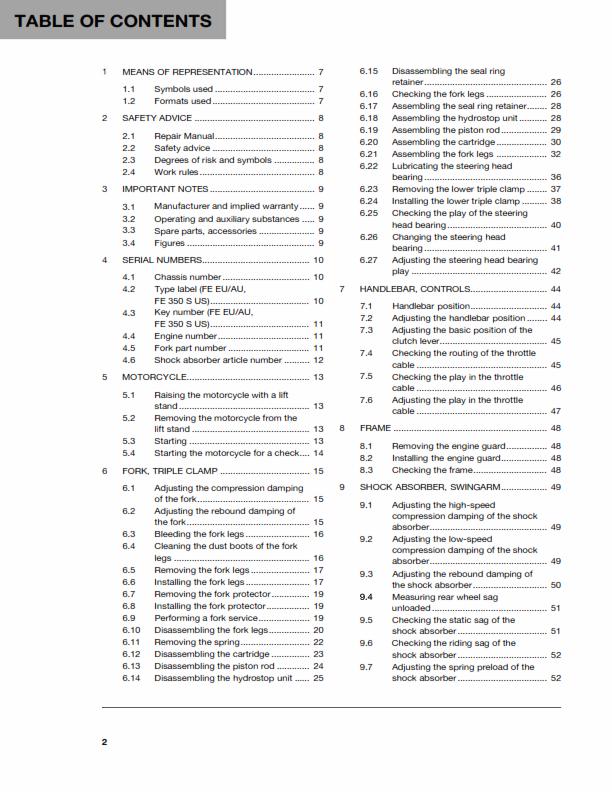 TABLE OF CONTENTS

1 MEANS OF REPRESENTATION 7
1.1 Symbols used 7
1.2 Formats used 7
2 SAFETY ADVICE 8
2.1 Repair Manual 8
2.2 Safety advice 8
2.3 Degrees of risk and symbols 8
2.4 Work rules 8
3 IMPORTANT NOTES 9
3.1 Manufacturer and implied warranty 9
3.2 Operating and auxiliary substances 9
3.3 Spare parts, accessories 9
3.4 Figures 9
4 SERIAL NUMBERS 10
4.1 Chassis number 10
4.2 Type label (FE EU/AU, FE 350 S US) 10
4.3 Key number (FE EU/AU, FE 350 S US) 11
4.4 Engine number 11
4.5 Fork part number 11
4.6 Shock absorber article number 12
5 MOTORCYCLE 13
5.1 Raising the motorcycle with a lift stand 13
5.2 Removing the motorcycle from the lift stand 13
5.3 Starting 13
5.4 Starting the motorcycle for a check 14
6 FORK, TRIPLE CLAMP 15
6.1 Adjusting the compression damping of the fork 15
6.2 Adjusting the rebound damping of the fork 15
6.3 Bleeding the fork legs 16
6.4 Cleaning the dust boots of the fork legs 16
6.5 Removing the fork legs 17
6.6 Installing the fork legs 17
6.7 Removing the fork protector 19
6.8 Installing the fork protector 19
6.9 Performing a fork service 19
6.10 Disassembling the fork legs 20
6.11 Removing the spring 22
6.12 Disassembling the cartridge 23
6.13 Disassembling the piston rod 24
6.14 Disassembling the hydrostop unit 25
6.15 Disassembling the seal ring retainer 26
6.16 Checking the fork legs 26
6.17 Assembling the seal ring retainer 28
6.18 Assembling the hydrostop unit 28
6.19 Assembling the piston rod 29
6.20 Assembling the cartridge 30
6.21 Assembling the fork legs 32
6.22 Lubricating the steering head bearing 36
6.23 Removing the lower triple clamp 37
6.24 Installing the lower triple clamp 38
6.25 Checking the play of the steering head bearing 40
6.26 Changing the steering head bearing 41
6.27 Adjusting the steering head bearing play 42
7 HANDLEBAR, CONTROLS 44
7.1 Handlebar position 44
7.2 Adjusting the handlebar position 44
7.3 Adjusting the basic position of the clutch lever 45
7.4 Checking the routing of the throttle cable 45
7.5 Checking the play in the throttle cable 46
7.6 Adjusting the play in the throttle cable 47
8 FRAME 48
8.1 Removing the engine guard 48
8.2 Installing the engine guard 48
8.3 Checking the frame 48
9 SHOCK ABSORBER, SWINGARM 49
9.1 Adjusting the high-speed compression damping of the shock absorber 49
9.2 Adjusting the low-speed compression damping of the shock absorber 49
9.3 Adjusting the rebound damping of the shock absorber 50
9.4 Measuring rear wheel sag unloaded 51
9.5 Checking the static sag of the shock absorber 51
9.6 Checking the riding sag of the shock absorber 52
9.7 Adjusting the spring preload of the shock absorber 52

2